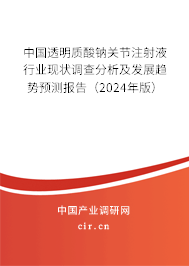 中国透明质酸钠关节注射液行业现状调查分析及发展趋势预测报告（2024年版）

中国产业调研网
cir.cn